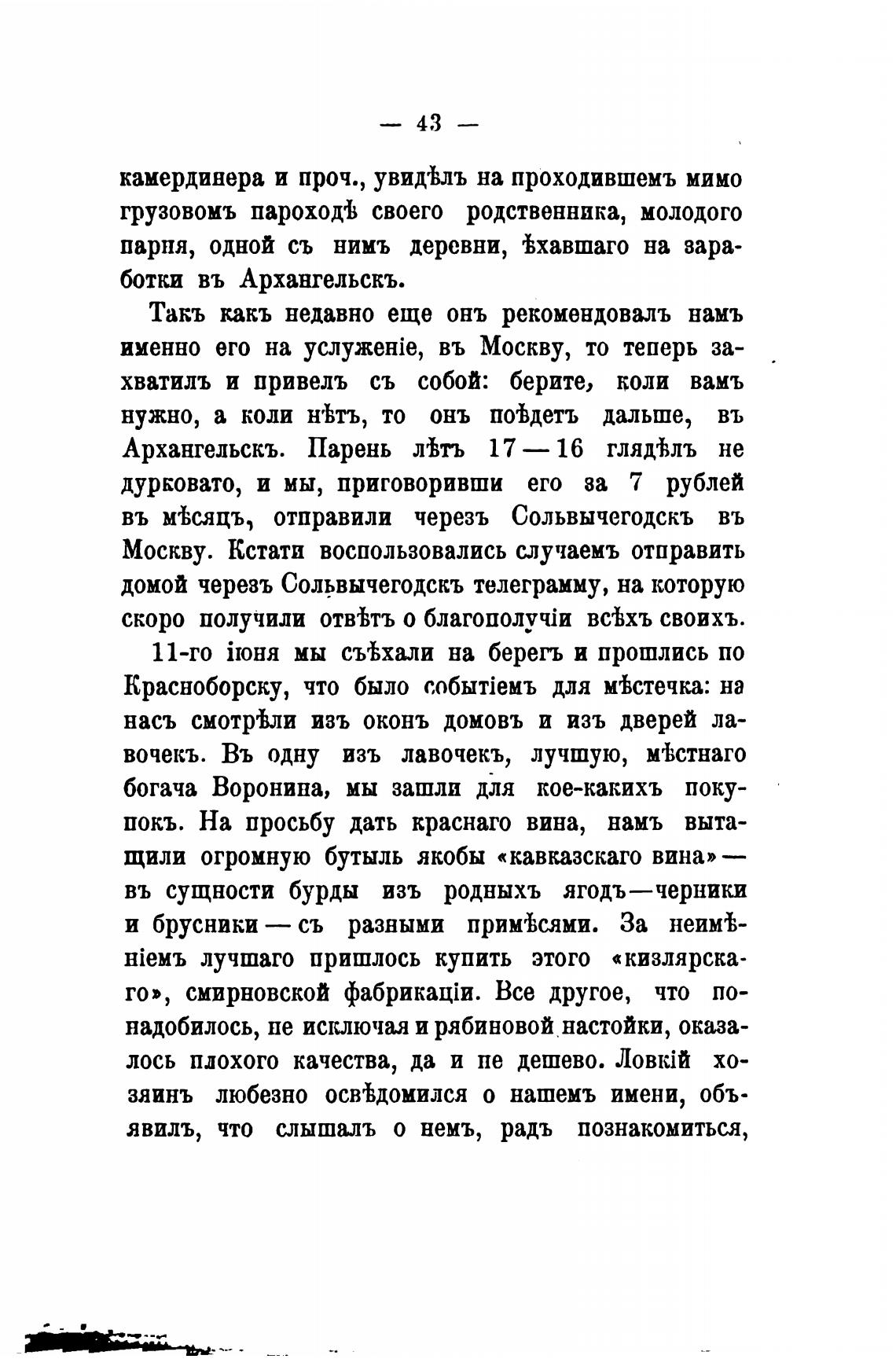 — 43 —

камердинера и проч., увидѣлъ на проходившемъ мимо грузовомъ пароходѣ своего родственника, молодого парня, одной съ нимъ деревни, ѣхавшаго на заработки въ Архангельскъ.

Такъ какъ недавно еще онъ рекомендовалъ намъ именно его на услуженіе, въ Москву, то теперь захватилъ и привелъ съ собой: берите, коли вамъ нужно, а коли нѣтъ, то онъ поѣдетъ дальше, въ Архангельскъ. Парень лѣтъ 17—16 глядѣлъ не дурковато, и мы, приговоривши его за 7 рублей въ мѣсяцъ, отправили черезъ Сольвычегодскъ въ Москву. Кстати воспользовались случаемъ отправить домой черезъ Сольвычегодскъ телеграмму, на которую скоро получили отвѣтъ о благополучіи всѣхъ своихъ.

11-го іюня мы съѣхали на берегъ и прошлись по Красноборску, что было событіемъ для мѣстечка: на насъ смотрѣли изъ оконъ домовъ и изъ дверей лавочекъ. Въ одну изъ лавочекъ, лучшую, мѣстнаго богача Воронина, мы зашли для кое-какихъ покупокъ. На просьбу дать краснаго вина, намъ вытащили огромную бутыль якобы «кавказскаго вина»— въ сущности бурды изъ родныхъ ягодъ—черники и брусники—съ разными примѣсями. За неимѣніемъ лучшаго пришлось купить этого «кизлярскаго», смирновской фабрикаціи. Все другое, что понадобилось, не исключая и рябиновой настойки, оказалось плохого качества, да и не дешево. Ловкій хозяинъ любезно освѣдомился о нашемъ имени, объявилъ, что слышалъ о немъ, радъ познакомиться,